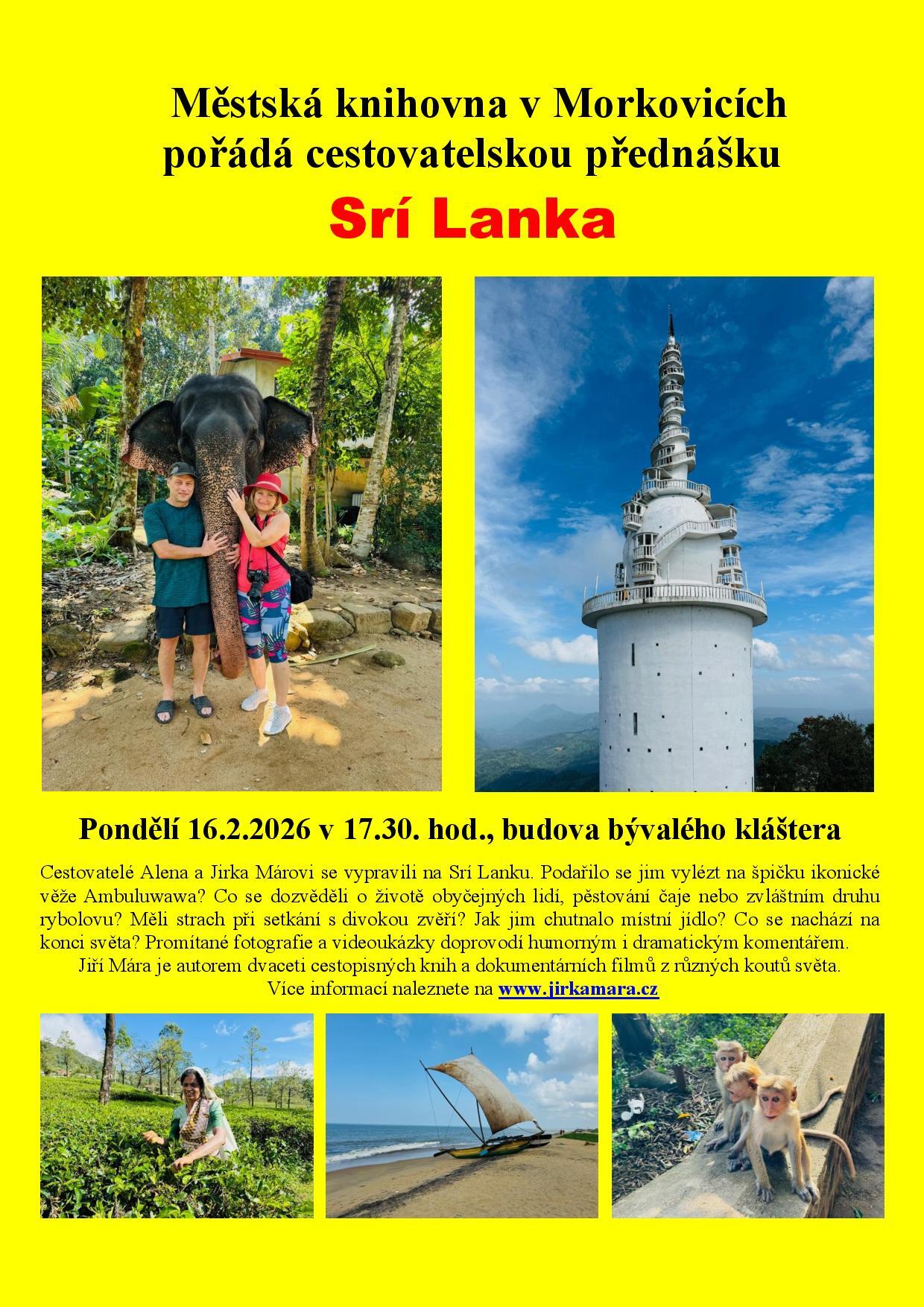 Městská knihovna v Morkovicích pořádá cestovatelskou přednášku

Srí Lanka

Pondělí 16.2.2026 v 17.30. hod., budova bývalého kláštera

Cestovatelé Alena a Jirka Márovi se vypravili na Srí Lanku. Podařilo se jim vylézt na špičku ikonické věže Ambuluwawa? Co se dozvěděli o životě obyčejných lidí, pěstování čaje nebo zvláštním druhu rybolovu? Měli strach při setkání s divokou zvěří? Jak jim chutnalo místní jídlo? Co se nachází na konci světa? Promítané fotografie a videoukázky doprovodí humorným i dramatickým komentářem.

Jiří Mára je autorem dvaceti cestopisných knih a dokumentárních filmů z různých koutů světa.

Více informací naleznete na www.jirkamara.cz